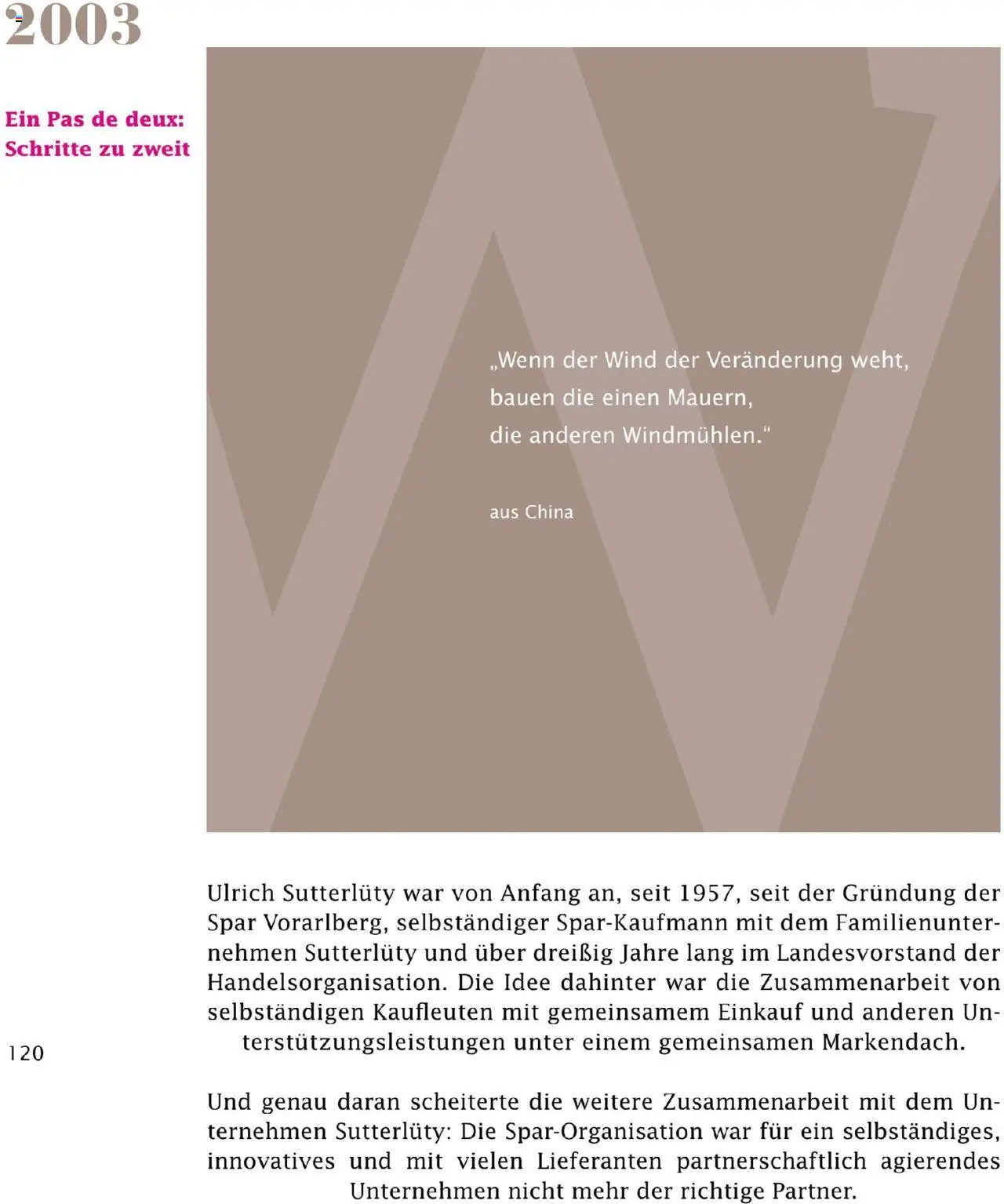 2003

Ein Pas de deux:
Schritte zu zweit

„Wenn der Wind der Veränderung weht,
bauen die einen Mauern,
die anderen Windmühlen."

aus China

Ulrich Sutterlüty war von Anfang an, seit 1957, seit der Gründung der Spar Vorarlberg, selbständiger Spar-Kaufmann mit dem Familienunternehmen Sutterlüty und über dreißig Jahre lang im Landesvorstand der Handelsorganisation. Die Idee dahinter war die Zusammenarbeit von selbständigen Kaufleuten mit gemeinsamem Einkauf und anderen Unterstützungsleistungen unter einem gemeinsamen Markendach.

120

Und genau daran scheiterte die weitere Zusammenarbeit mit dem Unternehmen Sutterlüty: Die Spar-Organisation war für ein selbständiges, innovatives und mit vielen Lieferanten partnerschaftlich agierendes Unternehmen nicht mehr der richtige Partner.